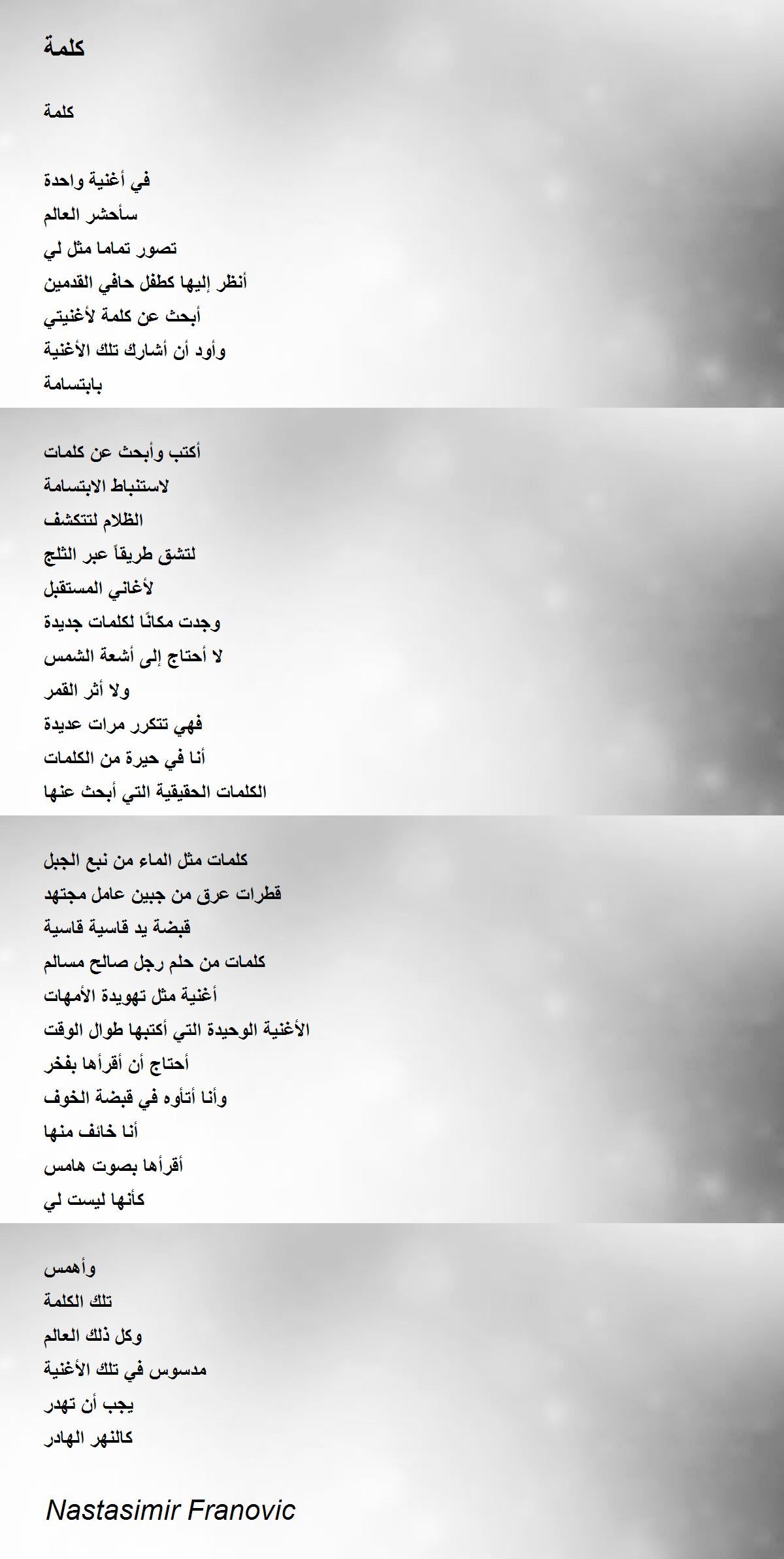 كلمة

كلمة

في أغنية واحدة
سأحشر العالم
تصور تماما مثل لي
أنظر إليها كطفل حافي القدمين
أبحث عن كلمة لأغنيتي
وأود أن أشارك تلك الأغنية
بابتسامة

أكتب وأبحث عن كلمات
لاستنباط الابتسامة
الظلام لتتكشف
لتشق طريقاً عبر الثلج
لأغاني المستقبل
وجدت مكانًا لكلمات جديدة
لا أحتاج إلى أشعة الشمس
ولا أثر القمر
فهي تتكرر مرات عديدة
أنا في حيرة من الكلمات
الكلمات الحقيقية التي أبحث عنها

كلمات مثل الماء من نبع الجبل
قطرات عرق من جبين عامل مجتهد
قبضة يد قاسية قاسية
كلمات من حلم رجل صالح مسالم
أغنية مثل تهويدة الأمهات
الأغنية الوحيدة التي أكتبها طوال الوقت
أحتاج أن أقرأها بفخر
وأنا أتأوه في قبضة الخوف
أنا خائف منها
أقرأها بصوت هامس
كأنها ليست لي

وأهمس
تلك الكلمة
وكل ذلك العالم
مدسوس في تلك الأغنية
يجب أن تهدر
كالنهر الهادر

Nastasimir Franovic